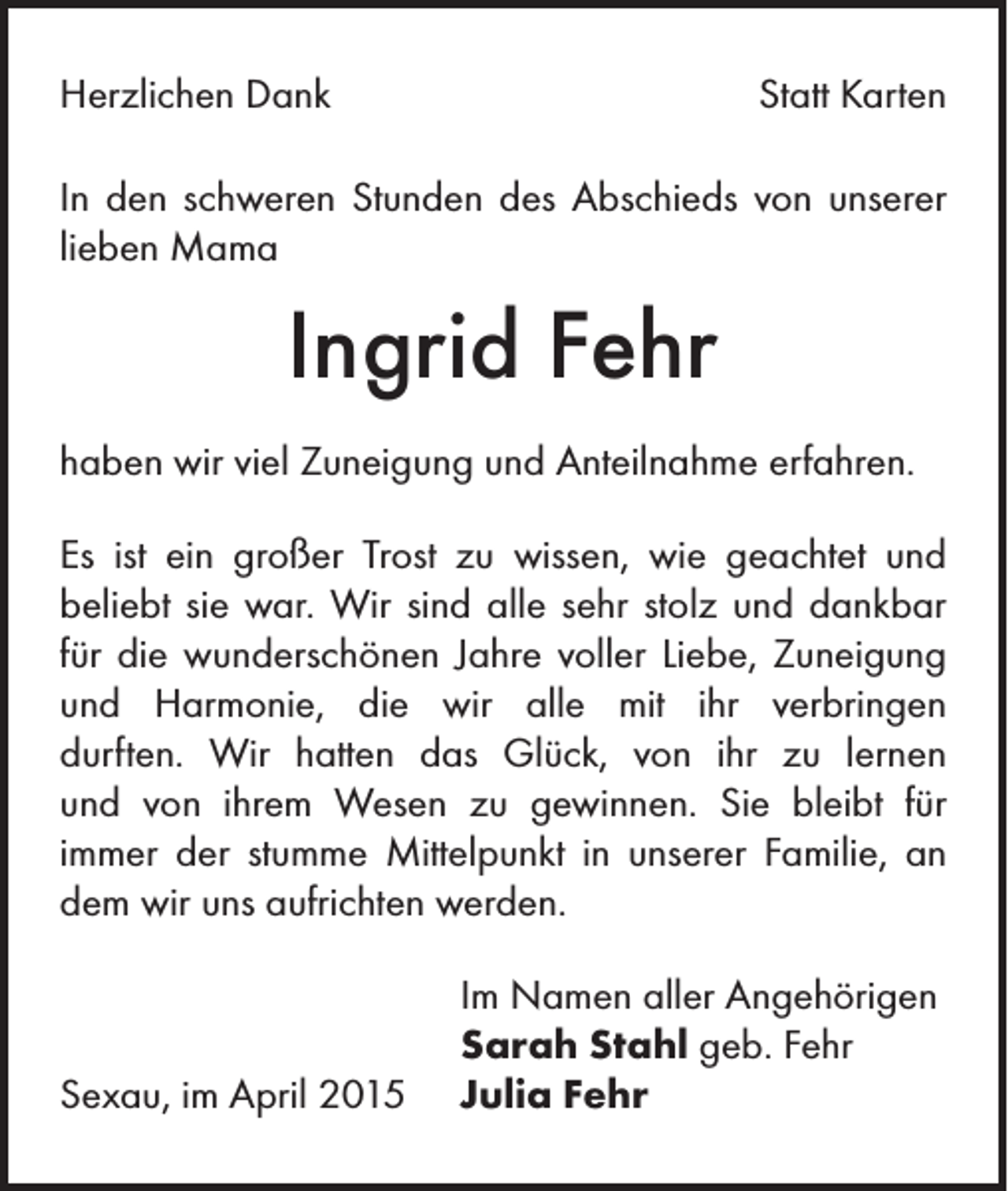 Herzlichen Dank Statt Karten

In den schweren Stunden des Abschieds von unserer lieben Mama

Ingrid Fehr

haben wir viel Zuneigung und Anteilnahme erfahren.

Es ist ein großer Trost zu wissen, wie geachtet und beliebt sie war. Wir sind alle sehr stolz und dankbar für die wunderschönen Jahre voller Liebe, Zuneigung und Harmonie, die wir alle mit ihr verbringen durften. Wir hatten das Glück, von ihr zu lernen und von ihrem Wesen zu gewinnen. Sie bleibt für immer der stumme Mittelpunkt in unserer Familie, an dem wir uns aufrichten werden.

Im Namen aller Angehörigen
Sarah Stahl geb. Fehr
Julia Fehr

Sexau, im April 2015